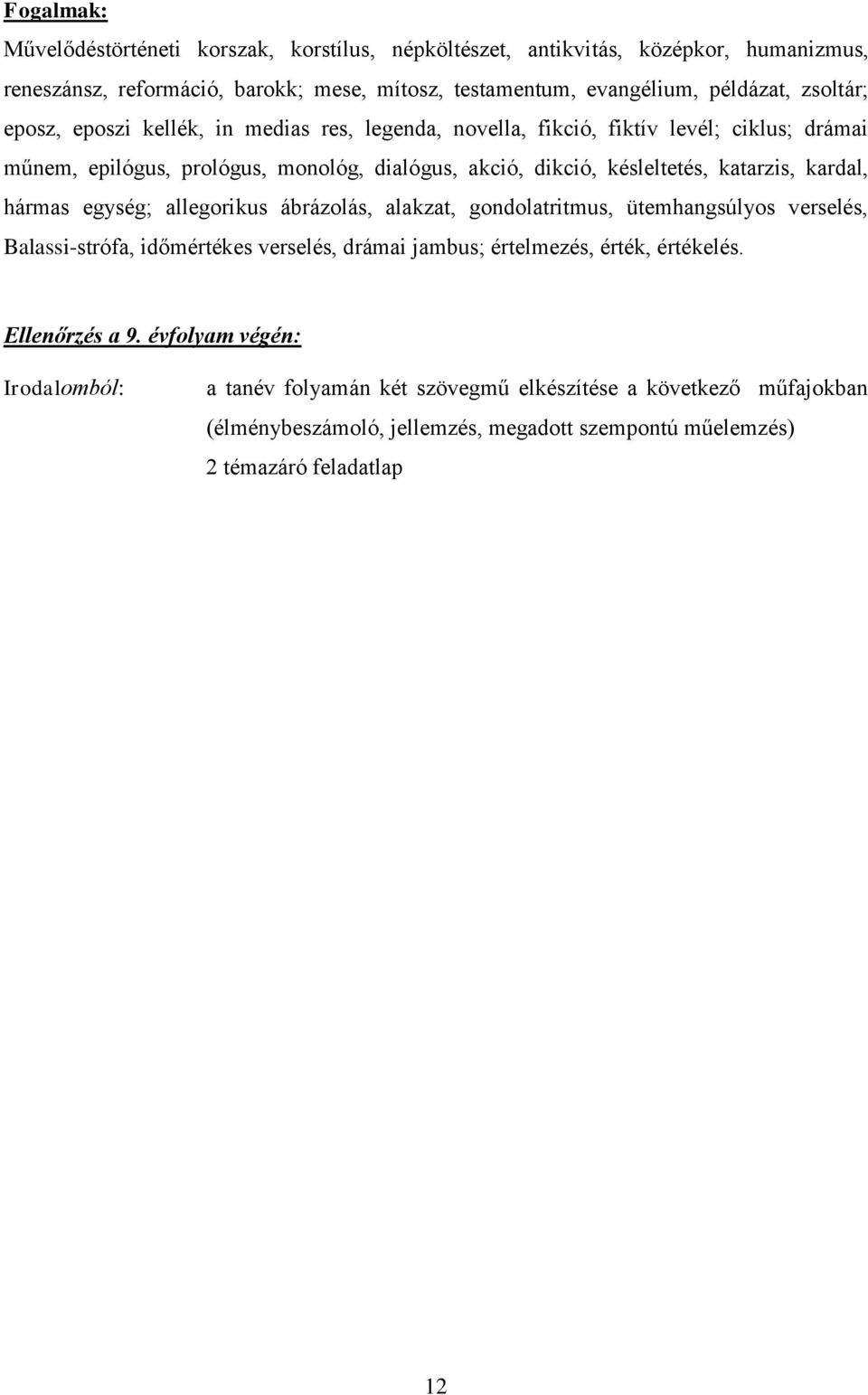 Fogalmak:

Művelődéstörténeti korszak, korstílus, népköltészet, antikvitás, középkor, humanizmus, reneszánsz, reformáció, barokk; mese, mítosz, testamentum, evangélium, példázat, zsoltár; eposz, eposzi kellék, in medias res, legenda, novella, fikció, fiktív levél; ciklus; drámai műnem, epilógus, prológus, monológ, dialógus, akció, dikció, késleltetés, katarzis, kardal, hármas egység; allegorikus ábrázolás, alakzat, gondolatritmus, ütemhangsúlyos verselés, Balassi-strófa, időmértékes verselés, drámai jambus; értelmezés, érték, értékelés.

Ellenőrzés a 9. évfolyam végén:

Irodalomból: a tanév folyamán két szövegmű elkészítése a következő műfajokban (élménybeszámoló, jellemzés, megadott szempontú műelemzés)
2 témazáró feladatlap

12